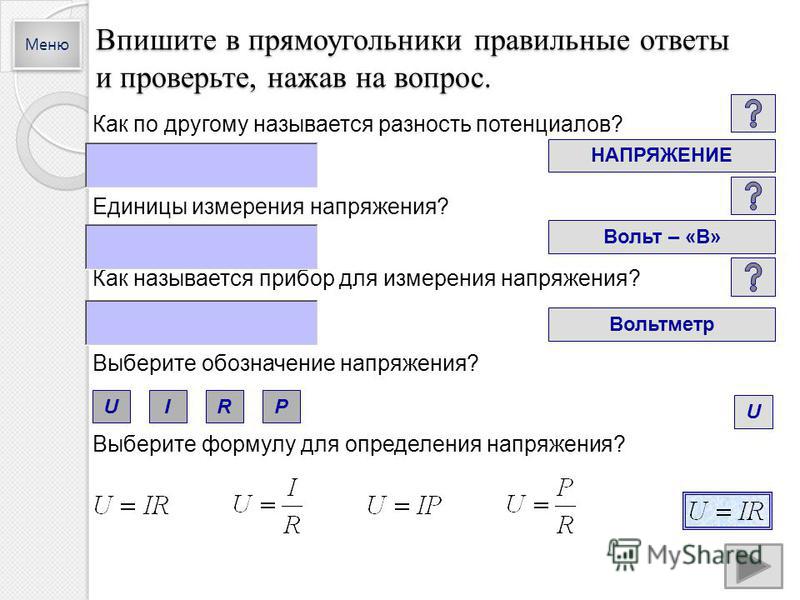 Меню

Впишите в прямоугольники правильные ответы и проверьте, нажав на вопрос.

Как по другому называется разность потенциалов?

?

НАПРЯЖЕНИЕ

Единицы измерения напряжения?

?

Вольт – «В»

Как называется прибор для измерения напряжения?

?

Вольтметр

Выберите обозначение напряжения?

U I R P

U

Выберите формулу для определения напряжения?

$U = IR$ $U = \frac{I}{R}$ $U = IP$ $U = \frac{P}{R}$

$U = IR$

MyShared